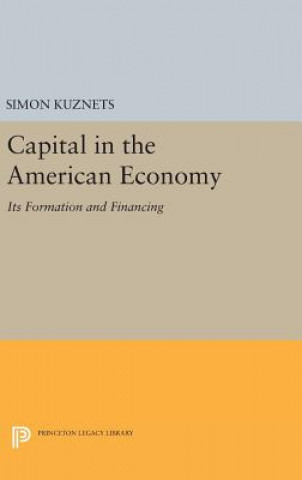 SIMON KUZNETS

Capital in the American Economy

Its Formation and Financing

PRINCETON LEGACY LIBRARY